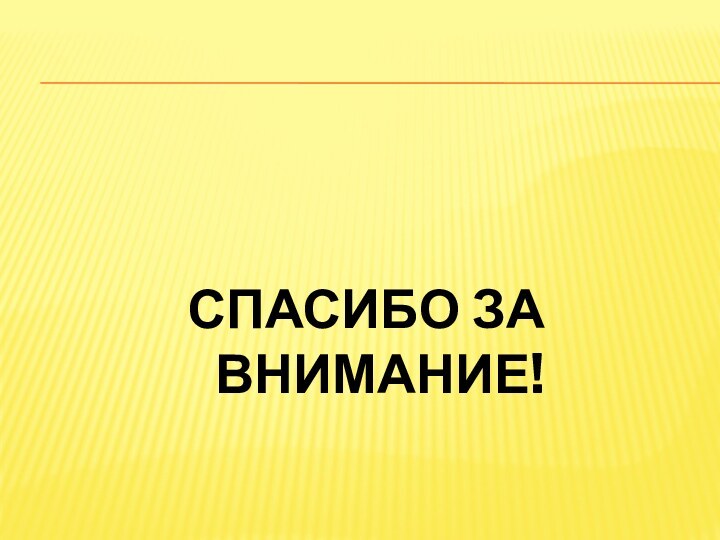 СПАСИБО ЗА ВНИМАНИЕ!